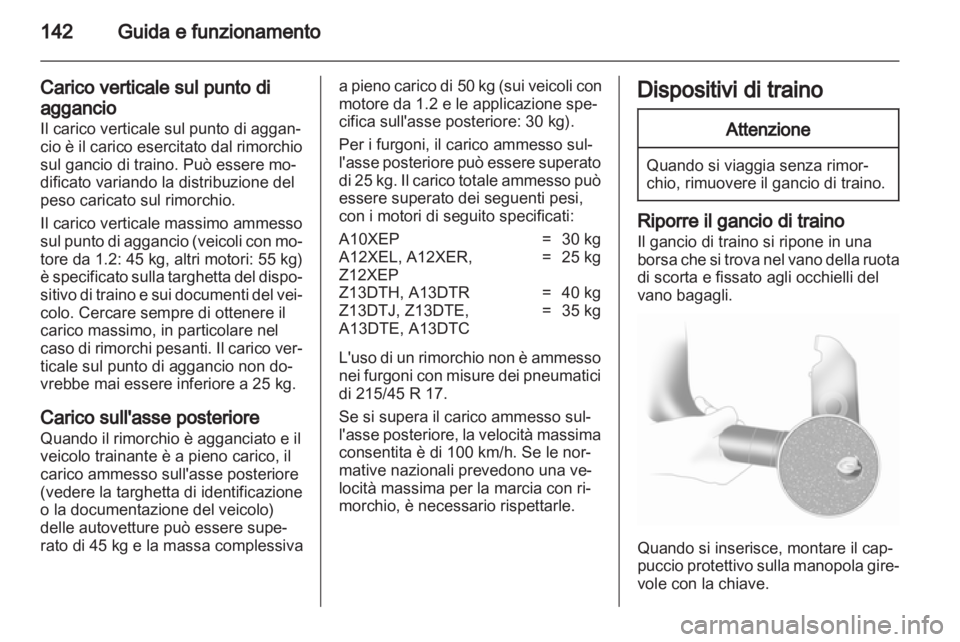 142 Guida e funzionamento

Carico verticale sul punto di aggancio
Il carico verticale sul punto di aggancio è il carico esercitato dal rimorchio sul gancio di traino. Può essere modificato variando la distribuzione del peso caricato sul rimorchio.

Il carico verticale massimo ammesso sul punto di aggancio (veicoli con motore da 1.2: 45 kg, altri motori: 55 kg) è specificato sulla targhetta del dispositivo di traino e sui documenti del veicolo. Cercare sempre di ottenere il carico massimo, in particolare nel caso di rimorchi pesanti. Il carico verticale sul punto di aggancio non dovrebbe mai essere inferiore a 25 kg.

Carico sull'asse posteriore
Quando il rimorchio è agganciato e il veicolo trainante è a pieno carico, il carico ammesso sull'asse posteriore (vedere la targhetta di identificazione o la documentazione del veicolo) delle autovetture può essere superato di 45 kg e la massa complessiva a pieno carico di 50 kg (sui veicoli con motore da 1.2 e le applicazione specifica sull'asse posteriore: 30 kg).

Per i furgoni, il carico ammesso sull'asse posteriore può essere superato di 25 kg. Il carico totale ammesso può essere superato dei seguenti pesi, con i motori di seguito specificati:

| A10XEP | = | 30 kg |
|---|---|---|
| A12XEL, A12XER, Z12XEP | = | 25 kg |
| Z13DTH, A13DTR | = | 40 kg |
| Z13DTJ, Z13DTE, A13DTE, A13DTC | = | 35 kg |

L'uso di un rimorchio non è ammesso nei furgoni con misure dei pneumatici di 215/45 R 17.

Se si supera il carico ammesso sull'asse posteriore, la velocità massima consentita è di 100 km/h. Se le normative nazionali prevedono una velocità massima per la marcia con rimorchio, è necessario rispettarle.

Dispositivi di traino

Attenzione

Quando si viaggia senza rimorchio, rimuovere il gancio di traino.

Riporre il gancio di traino
Il gancio di traino si ripone in una borsa che si trova nel vano della ruota di scorta e fissato agli occhielli del vano bagagli.

Quando si inserisce, montare il cappuccio protettivo sulla manopola girevole con la chiave.

carmanualsonline.info